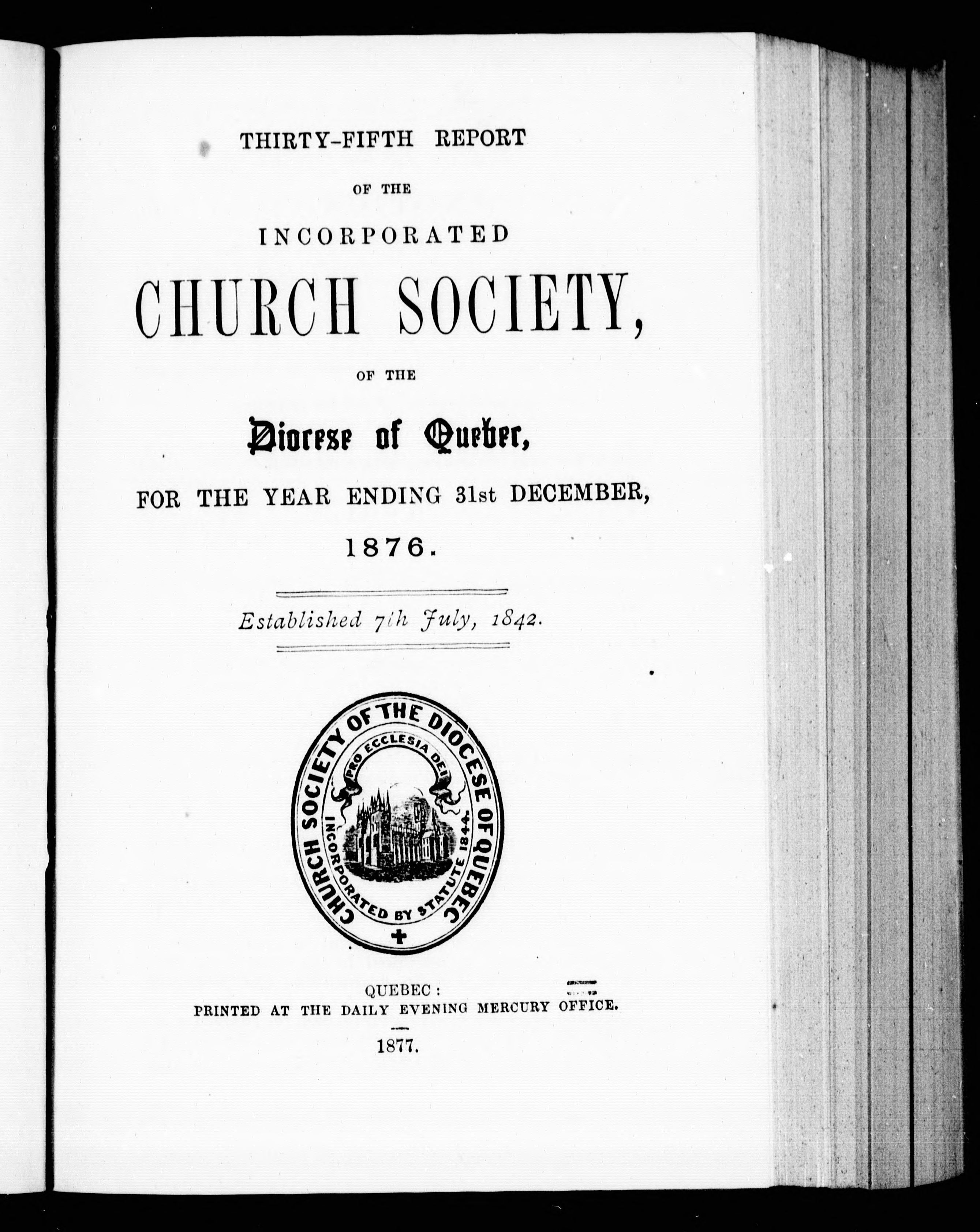 THIRTY-FIFTH REPORT

OF THE

INCORPORATED

CHURCH SOCIETY,

OF THE

Diocese of Quebec,

FOR THE YEAR ENDING 31st DECEMBER,

1876.

Established 7th July, 1842.

CHURCH SOCIETY OF THE DIOCESE OF QUEBEC

PRO ECCLESIA DEI

INCORPORATED BY STATUTE 1844.

QUEBEC:
PRINTED AT THE DAILY EVENING MERCURY OFFICE.

1877.